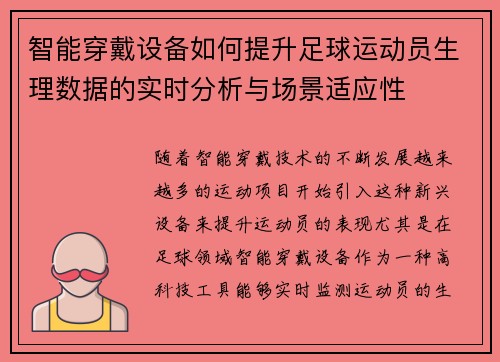 智能穿戴设备如何提升足球运动员生理数据的实时分析与场景适应性

随着智能穿戴技术的不断发展越来越多的运动项目开始引入这种新兴设备来提升运动员的表现尤其是在足球领域智能穿戴设备作为一种高科技工具能够实时监测运动员的生